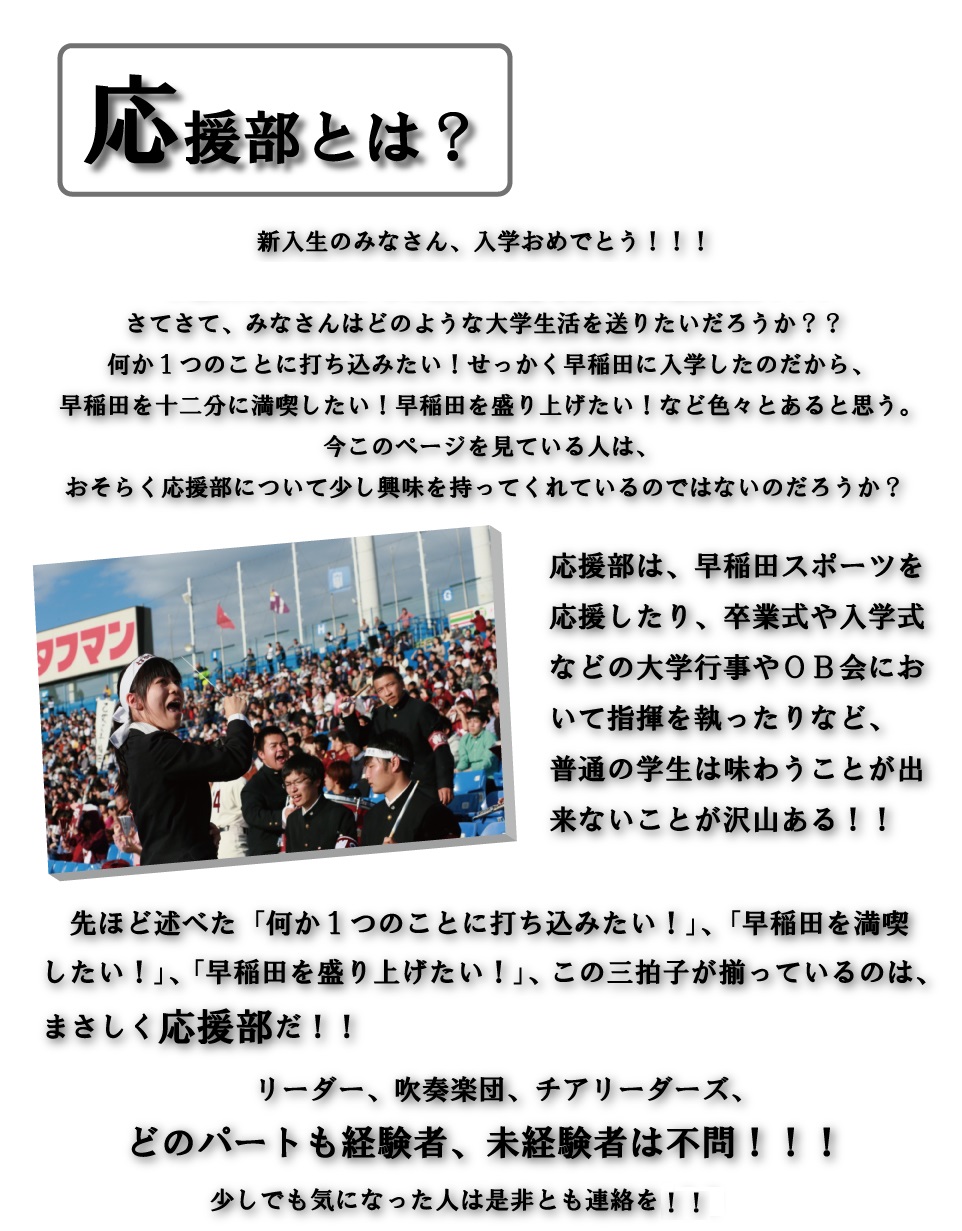 応援部とは？

新入生のみなさん、入学おめでとう！！！

さてさて、みなさんはどのような大学生活を送りたいだろうか？？
何か１つのことに打ち込みたい！せっかく早稲田に入学したのだから、
早稲田を十二分に満喫したい！早稲田を盛り上げたい！など色々とあると思う。
今このページを見ている人は、
おそらく応援部について少し興味を持ってくれているのではないのだろうか？

タフマン

応援部は、早稲田スポーツを応援したり、卒業式や入学式などの大学行事やＯＢ会において指揮を執ったりなど、普通の学生は味わうことが出来ないことが沢山ある！！

先ほど述べた「何か１つのことに打ち込みたい！」、「早稲田を満喫したい！」、「早稲田を盛り上げたい！」、この三拍子が揃っているのは、まさしく応援部だ！！

リーダー、吹奏楽団、チアリーダーズ、
どのパートも経験者、未経験者は不問！！！
少しでも気になった人は是非とも連絡を！！